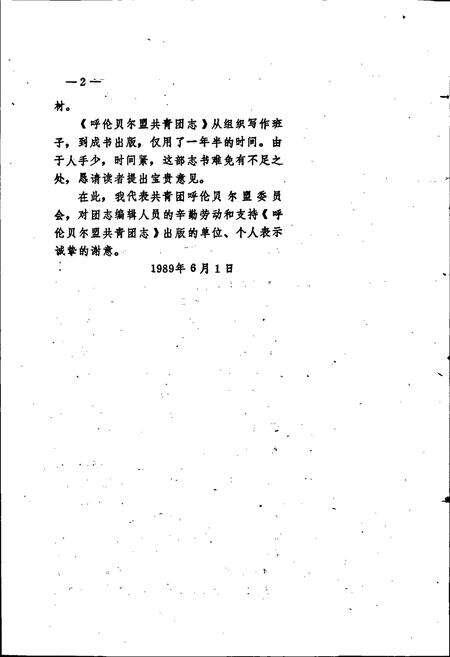 —2—

材。

《呼伦贝尔盟共青团志》从组织写作班子，到成书出版，仅用了一年半的时间。由于人手少，时间紧，这部志书难免有不足之处，恳请读者提出宝贵意见。

在此，我代表共青团呼伦贝尔盟委员会，对团志编辑人员的辛勤劳动和支持《呼伦贝尔盟共青团志》出版的单位、个人表示诚挚的谢意。

1989年6月1日